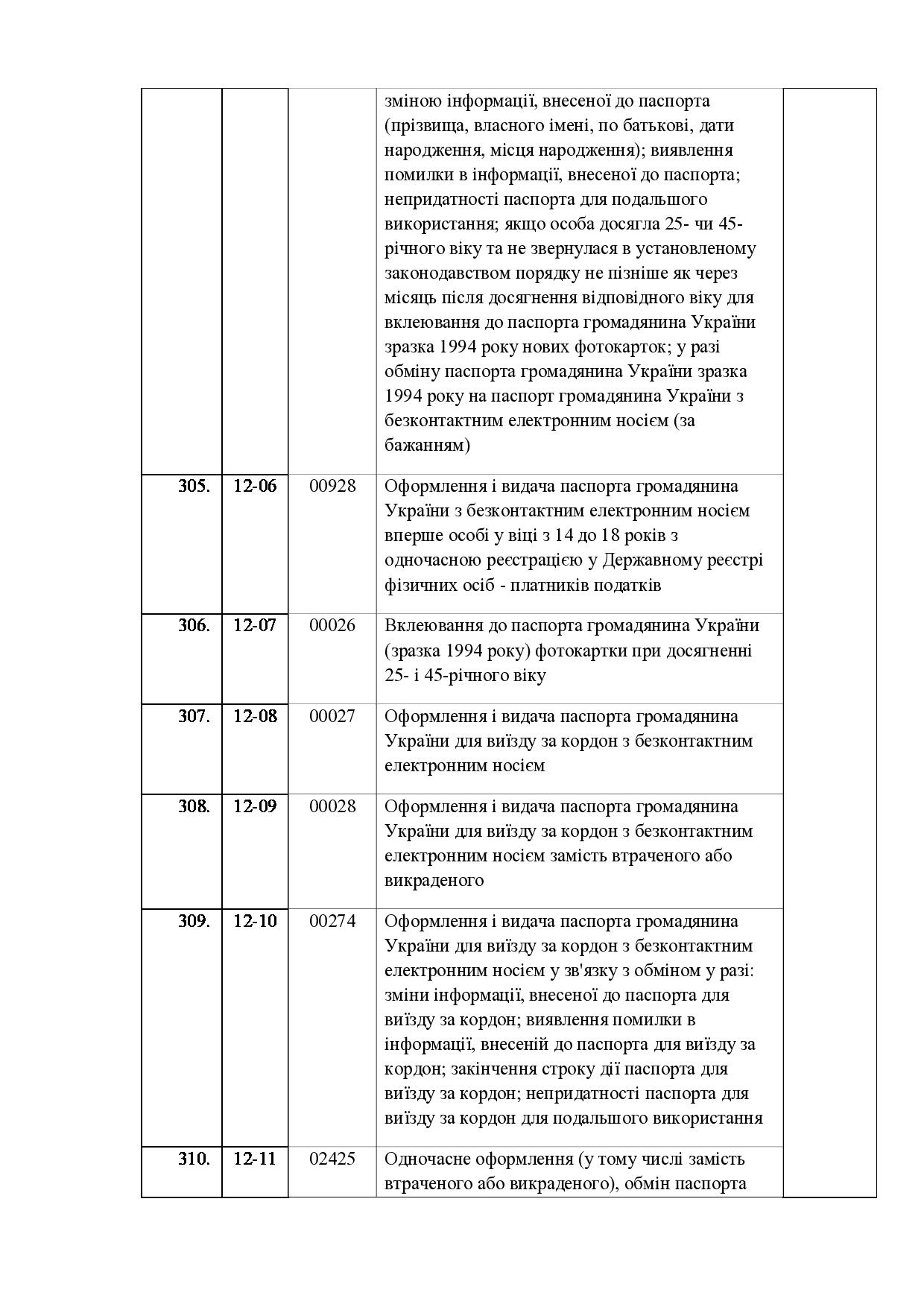 |  |  |  |  |  |
|---|---|---|---|---|
|  |  |  | зміною інформації, внесеної до паспорта (прізвища, власного імені, по батькові, дати народження, місця народження); виявлення помилки в інформації, внесеної до паспорта; непридатності паспорта для подальшого використання; якщо особа досягла 25- чи 45-річного віку та не звернулася в установленому законодавством порядку не пізніше як через місяць після досягнення відповідного віку для вклеювання до паспорта громадянина України зразка 1994 року нових фотокарток; у разі обміну паспорта громадянина України зразка 1994 року на паспорт громадянина України з безконтактним електронним носієм (за бажанням) |  |
| 305. | 12-06 | 00928 | Оформлення і видача паспорта громадянина України з безконтактним електронним носієм вперше особі у віці з 14 до 18 років з одночасною реєстрацією у Державному реєстрі фізичних осіб - платників податків |  |
| 306. | 12-07 | 00026 | Вклеювання до паспорта громадянина України (зразка 1994 року) фотокартки при досягненні 25- і 45-річного віку |  |
| 307. | 12-08 | 00027 | Оформлення і видача паспорта громадянина України для виїзду за кордон з безконтактним електронним носієм |  |
| 308. | 12-09 | 00028 | Оформлення і видача паспорта громадянина України для виїзду за кордон з безконтактним електронним носієм замість втраченого або викраденого |  |
| 309. | 12-10 | 00274 | Оформлення і видача паспорта громадянина України для виїзду за кордон з безконтактним електронним носієм у зв'язку з обміном у разі: зміни інформації, внесеної до паспорта для виїзду за кордон; виявлення помилки в інформації, внесеній до паспорта для виїзду за кордон; закінчення строку дії паспорта для виїзду за кордон; непридатності паспорта для виїзду за кордон для подальшого використання |  |
| 310. | 12-11 | 02425 | Одночасне оформлення (у тому числі замість втраченого або викраденого), обмін паспорта |  |